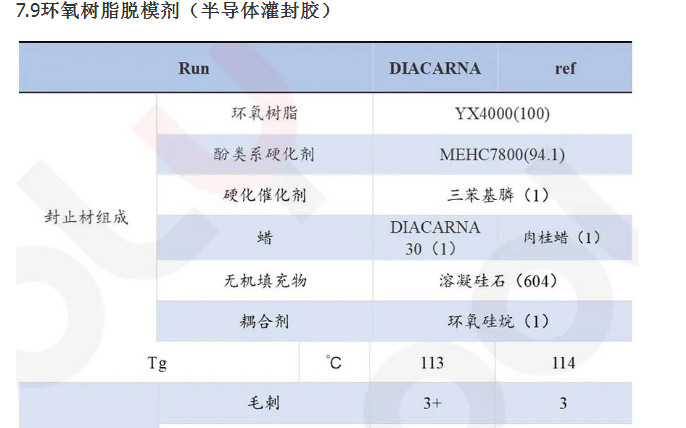 7.9环氧树脂脱模剂（半导体灌封胶）

| Run | | | DIACARNA | ref |
|---|---|---|---|---|
| 封止材组成 | 环氧树脂 | | YX4000(100) | |
| | 酚类系硬化剂 | | MEHC7800(94.1) | |
| | 硬化催化剂 | | 三苯基膦（1） | |
| | 蜡 | | DIACARNA 30（1） | 肉桂蜡（1） |
| | 无机填充物 | | 溶凝硅石（604） | |
| | 耦合剂 | | 环氧硅烷（1） | |
| Tg | | ℃ | 113 | 114 |
| | 毛刺 | | 3+ | 3 |